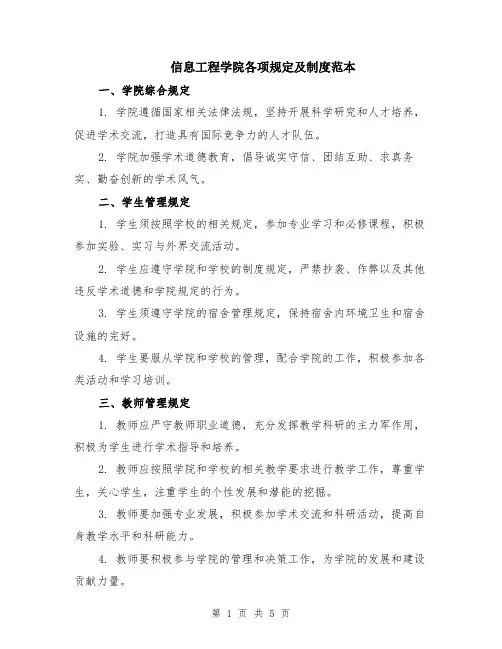 信息工程学院各项规定及制度范本

一、学院综合规定

1. 学院遵循国家相关法律法规，坚持开展科学研究和人才培养，促进学术交流，打造具有国际竞争力的人才队伍。

2. 学院加强学术道德教育，倡导诚实守信、团结互助、求真务实、勤奋创新的学术风气。

二、学生管理规定

1. 学生须按照学校的相关规定，参加专业学习和必修课程，积极参加实验、实习与外界交流活动。

2. 学生应遵守学院和学校的制度规定，严禁抄袭、作弊以及其他违反学术道德和学院规定的行为。

3. 学生须遵守学院的宿舍管理规定，保持宿舍内环境卫生和宿舍设施的完好。

4. 学生要服从学院和学校的管理，配合学院的工作，积极参加各类活动和学习培训。

三、教师管理规定

1. 教师应严守教师职业道德，充分发挥教学科研的主力军作用，积极为学生进行学术指导和培养。

2. 教师应按照学院和学校的相关教学要求进行教学工作，尊重学生，关心学生，注重学生的个性发展和潜能的挖掘。

3. 教师要加强专业发展，积极参加学术交流和科研活动，提高自身教学水平和科研能力。

4. 教师要积极参与学院的管理和决策工作，为学院的发展和建设贡献力量。

第 1 页 共 5 页